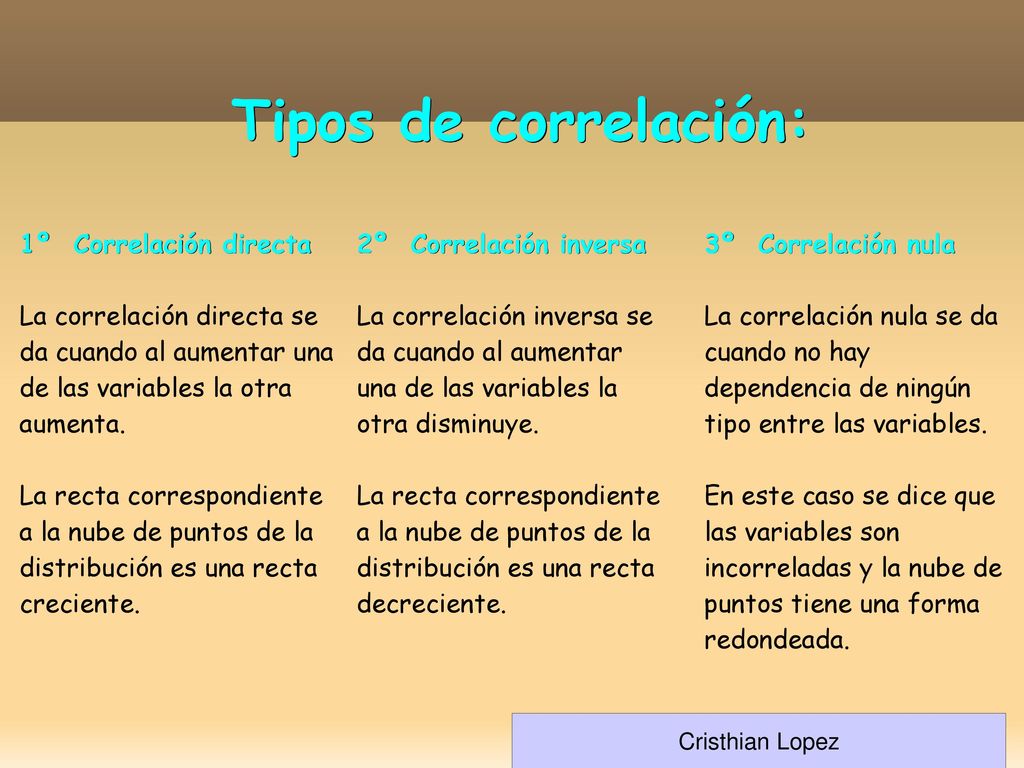 Tipos de correlación:

1º Correlación directa

La correlación directa se da cuando al aumentar una de las variables la otra aumenta.

La recta correspondiente a la nube de puntos de la distribución es una recta creciente.

2º Correlación inversa

La correlación inversa se da cuando al aumentar una de las variables la otra disminuye.

La recta correspondiente a la nube de puntos de la distribución es una recta decreciente.

3º Correlación nula

La correlación nula se da cuando no hay dependencia de ningún tipo entre las variables.

En este caso se dice que las variables son incorreladas y la nube de puntos tiene una forma redondeada.

Cristhian Lopez